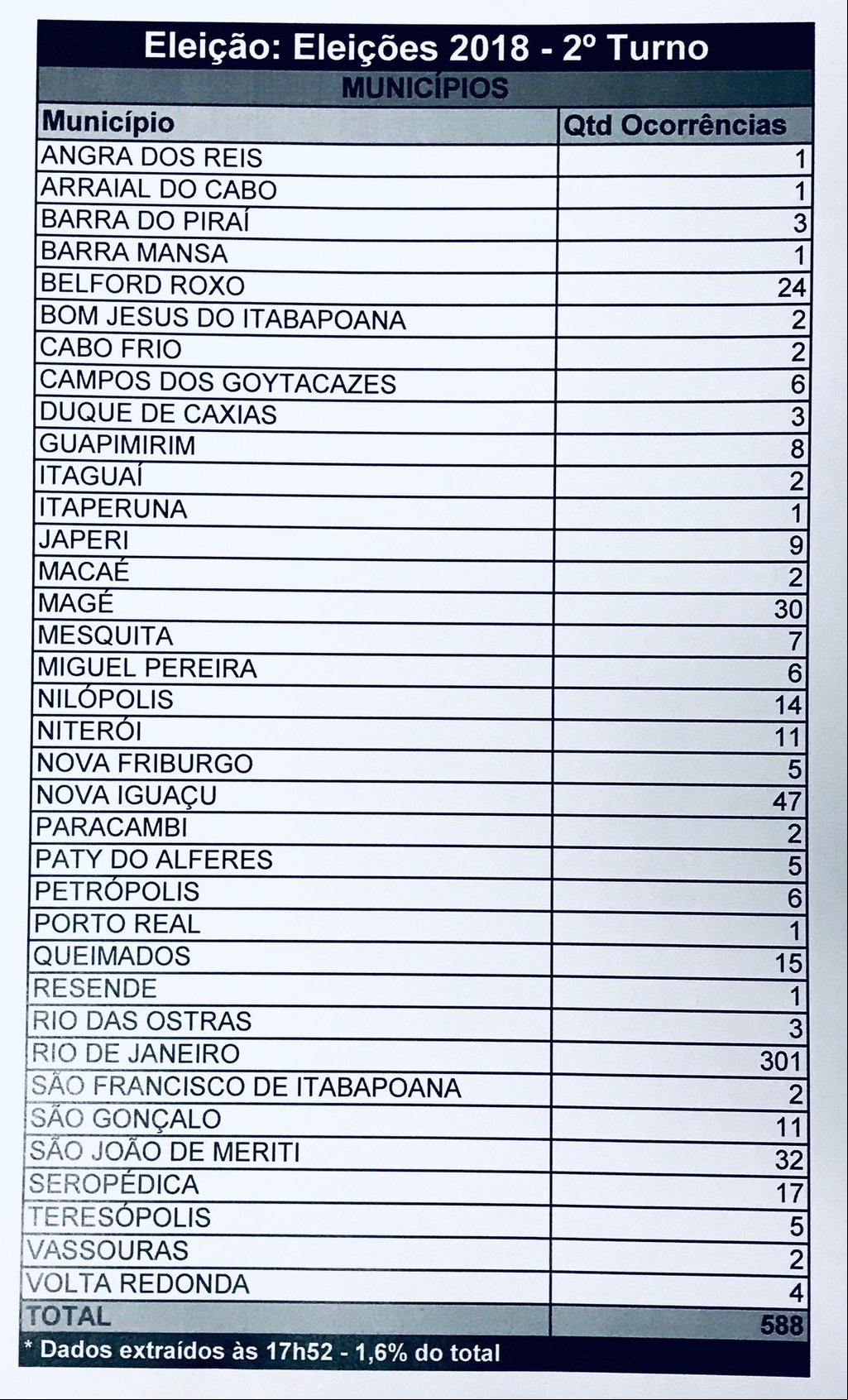 Eleição: Eleições 2018 - 2º Turno

MUNICÍPIOS

| Município | Qtd Ocorrências |
|---|---|
| ANGRA DOS REIS | 1 |
| ARRAIAL DO CABO | 1 |
| BARRA DO PIRAÍ | 3 |
| BARRA MANSA | 1 |
| BELFORD ROXO | 24 |
| BOM JESUS DO ITABAPOANA | 2 |
| CABO FRIO | 2 |
| CAMPOS DOS GOYTACAZES | 6 |
| DUQUE DE CAXIAS | 3 |
| GUAPIMIRIM | 8 |
| ITAGUAÍ | 2 |
| ITAPERUNA | 1 |
| JAPERI | 9 |
| MACAÉ | 2 |
| MAGÉ | 30 |
| MESQUITA | 7 |
| MIGUEL PEREIRA | 6 |
| NILÓPOLIS | 14 |
| NITERÓI | 11 |
| NOVA FRIBURGO | 5 |
| NOVA IGUAÇU | 47 |
| PARACAMBI | 2 |
| PATY DO ALFERES | 5 |
| PETRÓPOLIS | 6 |
| PORTO REAL | 1 |
| QUEIMADOS | 15 |
| RESENDE | 1 |
| RIO DAS OSTRAS | 3 |
| RIO DE JANEIRO | 301 |
| SÃO FRANCISCO DE ITABAPOANA | 2 |
| SÃO GONÇALO | 11 |
| SÃO JOÃO DE MERITI | 32 |
| SEROPÉDICA | 17 |
| TERESÓPOLIS | 5 |
| VASSOURAS | 2 |
| VOLTA REDONDA | 4 |
| TOTAL | 588 |

* Dados extraídos às 17h52 - 1,6% do total